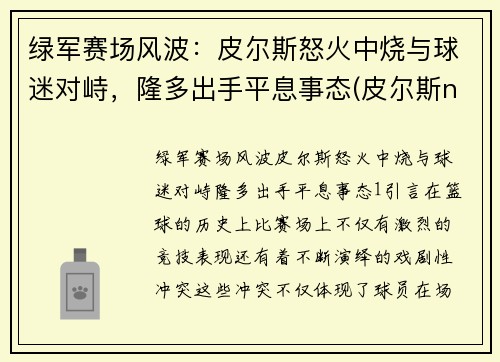 绿军赛场风波：皮尔斯怒火中烧与球迷对峙，隆多出手平息事态(皮尔斯n

绿军赛场风波皮尔斯怒火中烧与球迷对峙隆多出手平息事态1引言在篮球的历史上比赛场上不仅有激烈的竞技表现还有着不断演绎的戏剧性冲突这些冲突不仅体现了球员在场